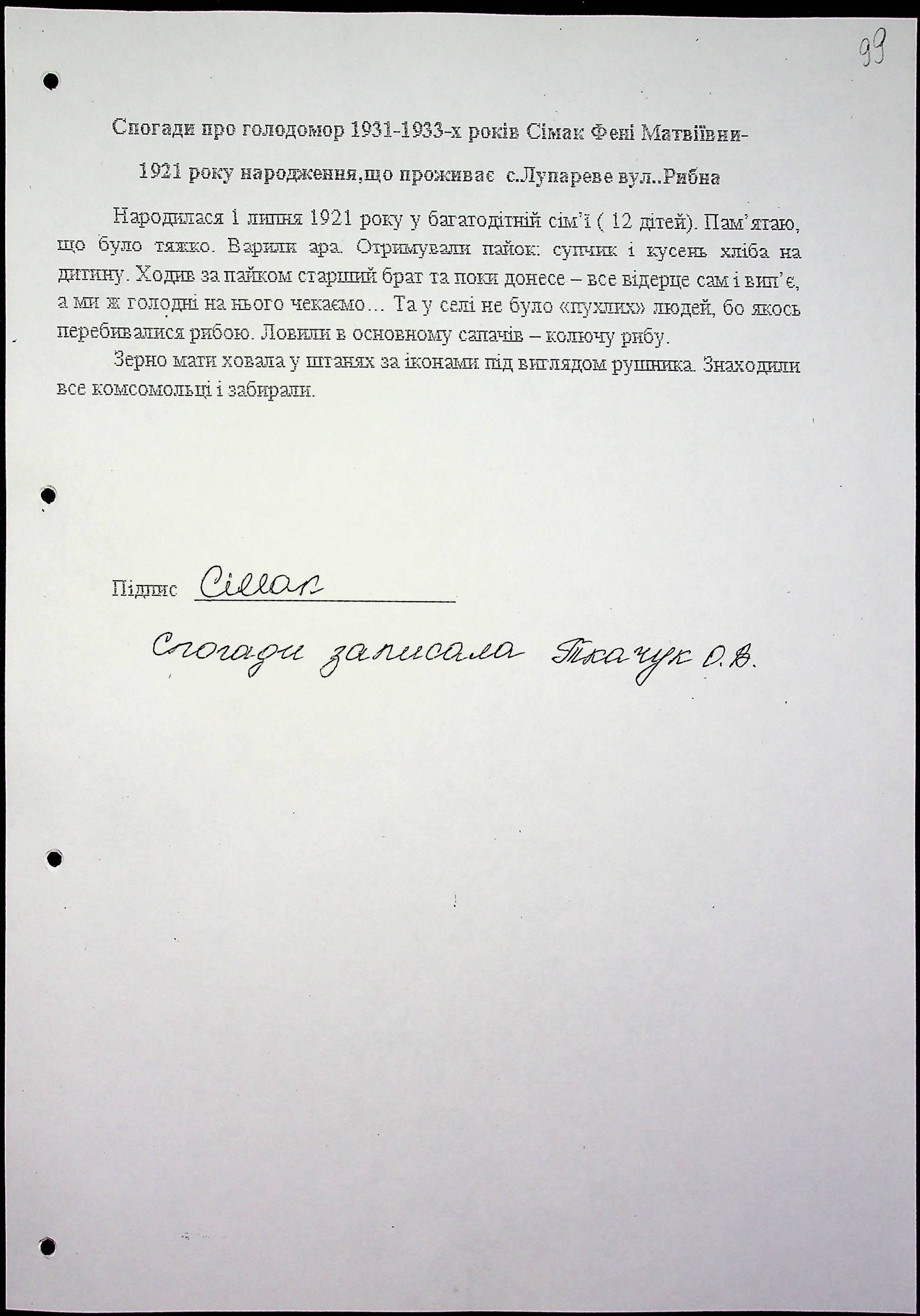 99

Спогади про голодомор 1931-1933-х років Сімак Фені Матвіївни-

1921 року народження,що проживає с.Лупареве вул..Рибна

Народилася 1 липня 1921 року у багатодітній сім'ї ( 12 дітей). Пам'ятаю, що було тяжко. Варили ара. Отримували пайок: супчик і кусень хліба на дитину. Ходив за пайком старший брат та поки донесе – все відерце сам і вип'є, а ми ж голодні на нього чекаємо… Та у селі не було «пухлих» людей, бо якось перебивалися рибою. Ловили в основному сапачів – колючу рибу.

Зерно мати ховала у штанях за іконами під виглядом рушника. Знаходили все комсомольці і забирали.

Підпис Сімак

Спогади записала Ткачук О.В.